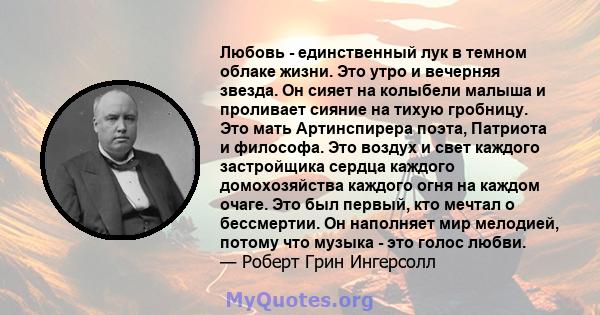 Любовь - единственный лук в темном облаке жизни. Это утро и вечерняя звезда. Он сияет на колыбели малыша и проливает сияние на тихую гробницу. Это мать Артинспирера поэта, Патриота и философа. Это воздух и свет каждого застройщика сердца каждого домохозяйства каждого огня на каждом очаге. Это был первый, кто мечтал о бессмертии. Он наполняет мир мелодией, потому что музыка - это голос любви.
— Роберт Грин Ингерсолл

MyQuotes.org